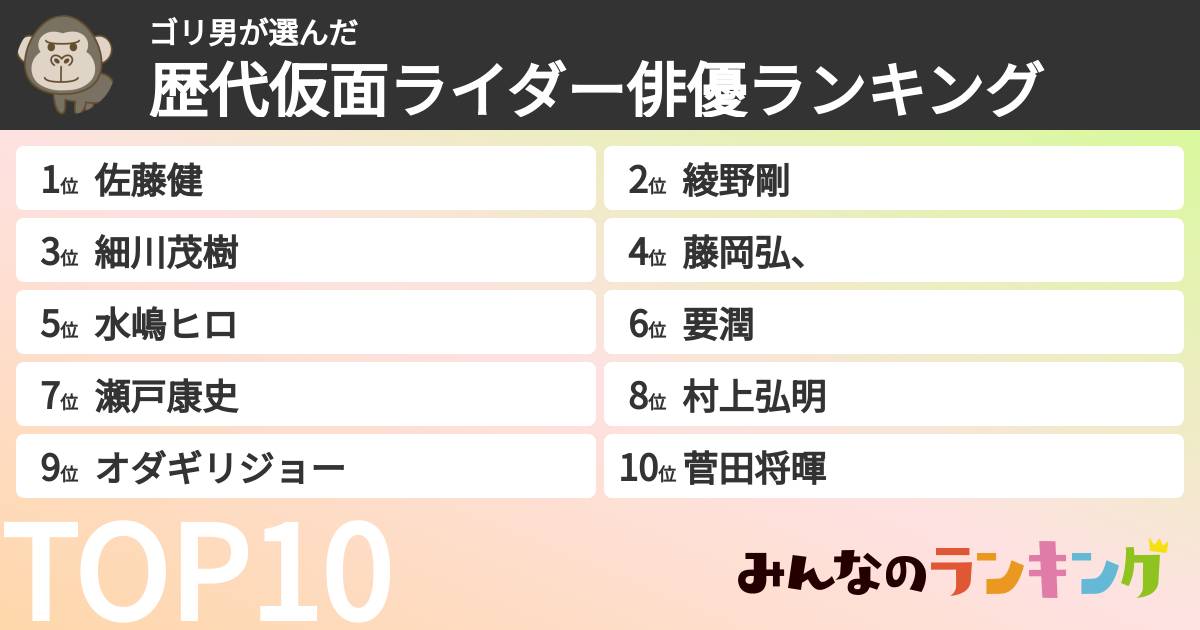 ゴリ男が選んだ
歴代仮面ライダー俳優ランキング

1位 佐藤健
2位 綾野剛
3位 細川茂樹
4位 藤岡弘、
5位 水嶋ヒロ
6位 要潤
7位 瀬戸康史
8位 村上弘明
9位 オダギリジョー
10位 菅田将暉

TOP10

みんなのランキング